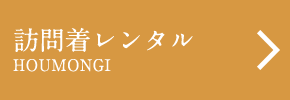 訪問着レンタル
HOUMONGI